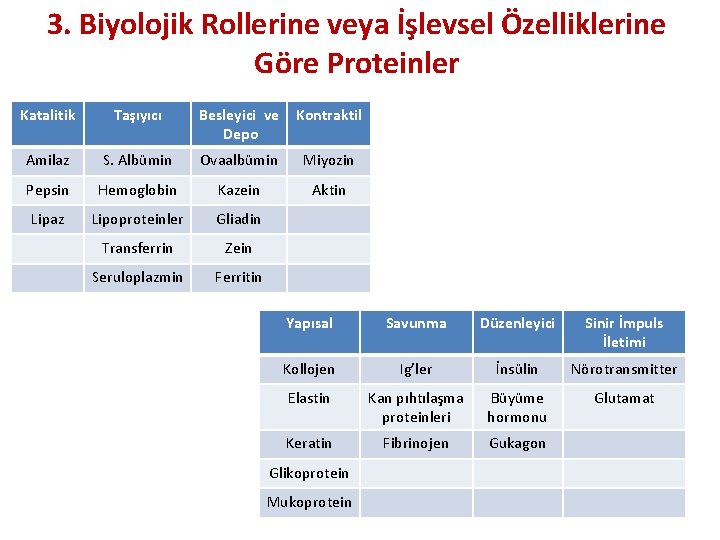 3. Biyolojik Rollerine veya İşlevsel Özelliklerine Göre Proteinler

| Katalitik | Taşıyıcı | Besleyici ve Depo | Kontraktil |
|---|---|---|---|
| Amilaz | S. Albümin | Ovaalbümin | Miyozin |
| Pepsin | Hemoglobin | Kazein | Aktin |
| Lipaz | Lipoproteinler | Gliadin | |
| | Transferrin | Zein | |
| | Seruloplazmin | Ferritin | |

| Yapısal | Savunma | Düzenleyici | Sinir İmpuls İletimi |
|---|---|---|---|
| Kollojen | Ig'ler | İnsülin | Nörotransmitter |
| Elastin | Kan pıhtılaşma proteinleri | Büyüme hormonu | Glutamat |
| Keratin | Fibrinojen | Gukagon | |
| Glikoprotein | | | |
| Mukoprotein | | | |